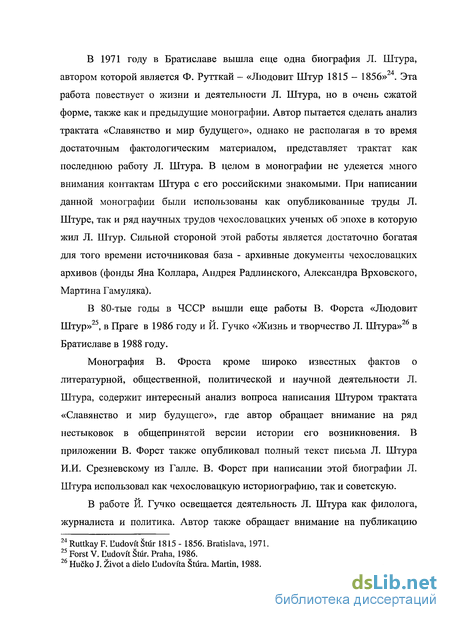 В 1971 году в Братиславе вышла еще одна биография Л. Штура, автором которой является Ф. Рутткай – «Людовит Штур 1815 – 1856»$^{24}$. Эта работа повествует о жизни и деятельности Л. Штура, но в очень сжатой форме, также как и предыдущие монографии. Автор пытается сделать анализ трактата «Славянство и мир будущего», однако не располагая в то время достаточным фактологическим материалом, представляет трактат как последнюю работу Л. Штура. В целом в монографии не уделяется много внимания контактам Штура с его российскими знакомыми. При написании данной монографии были использованы как опубликованные труды Л. Штуре, так и ряд научных трудов чехословацких ученых об эпохе в которую жил Л. Штур. Сильной стороной этой работы является достаточно богатая для того времени источниковая база - архивные документы чехословацких архивов (фонды Яна Коллара, Андрея Радлинского, Александра Врховского, Мартина Гамуляка).

В 80-тые годы в ЧССР вышли еще работы В. Форста «Людовит Штур»$^{25}$, в Праге в 1986 году и Й. Гучко «Жизнь и творчество Л. Штура»$^{26}$ в Братиславе в 1988 году.

Монография В. Фроста кроме широко известных фактов о литературной, общественной, политической и научной деятельности Л. Штура, содержит интересный анализ вопроса написания Штуром трактата «Славянство и мир будущего», где автор обращает внимание на ряд нестыковок в общепринятой версии истории его возникновения. В приложении В. Форст также опубликовал полный текст письма Л. Штура И.И. Срезневскому из Галле. В. Форст при написании этой биографии Л. Штура использовал как чехословацкую историографию, так и советскую.

В работе Й. Гучко освещается деятельность Л. Штура как филолога, журналиста и политика. Автор также обращает внимание на публикацию

$^{24}$ Ruttkay F. Ľudovít Štúr 1815 - 1856. Bratislava, 1971.
$^{25}$ Forst V. Ľudovít Štúr. Praha, 1986.
$^{26}$ Hučko J. Život a dielo Ľudovíta Štúra. Martin, 1988.

dsLib.net
библиотека диссертаций